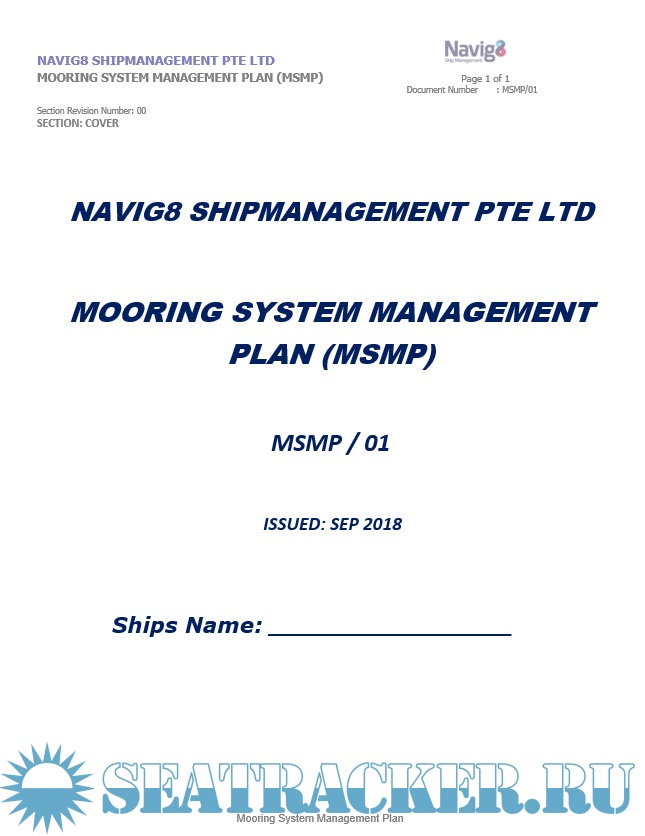 NAVIG8 SHIPMANAGEMENT PTE LTD
MOORING SYSTEM MANAGEMENT PLAN (MSMP)

Navig8
Ship Management

Page 1 of 1
Document Number : MSMP/01

Section Revision Number: 00
SECTION: COVER

NAVIG8 SHIPMANAGEMENT PTE LTD

MOORING SYSTEM MANAGEMENT PLAN (MSMP)

MSMP / 01

ISSUED: SEP 2018

Ships Name: ________________

SEATRACKER.RU

Mooring System Management Plan